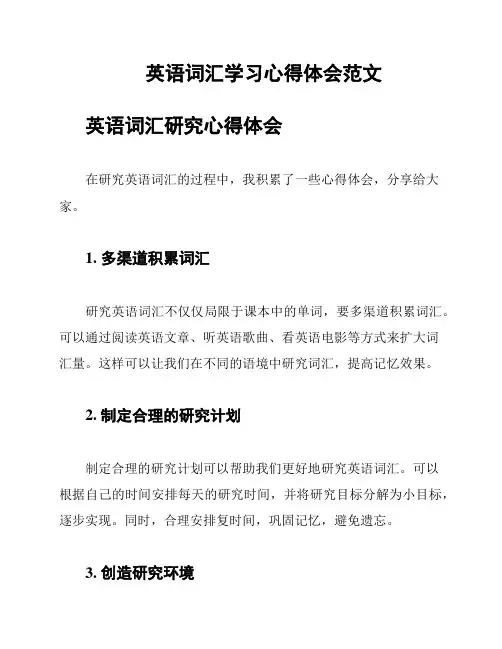 英语词汇学习心得体会范文

英语词汇研究心得体会

在研究英语词汇的过程中，我积累了一些心得体会，分享给大家。

1. 多渠道积累词汇

研究英语词汇不仅仅局限于课本中的单词，要多渠道积累词汇。可以通过阅读英语文章、听英语歌曲、看英语电影等方式来扩大词汇量。这样可以让我们在不同的语境中研究词汇，提高记忆效果。

2. 制定合理的研究计划

制定合理的研究计划可以帮助我们更好地研究英语词汇。可以根据自己的时间安排每天的研究时间，并将研究目标分解为小目标，逐步实现。同时，合理安排复时间，巩固记忆，避免遗忘。

3. 创造研究环境